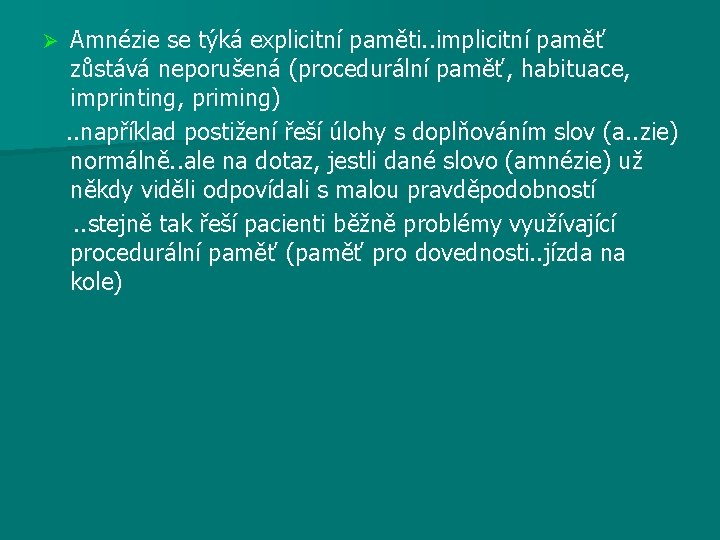 ➢ Amnézie se týká explicitní paměti..implicitní paměť zůstává neporušená (procedurální paměť, habituace, imprinting, priming)

..například postižení řeší úlohy s doplňováním slov (a..zie) normálně..ale na dotaz, jestli dané slovo (amnézie) už někdy viděli odpovídali s malou pravděpodobností

..stejně tak řeší pacienti běžně problémy využívající procedurální paměť (paměť pro dovednosti..jízda na kole)